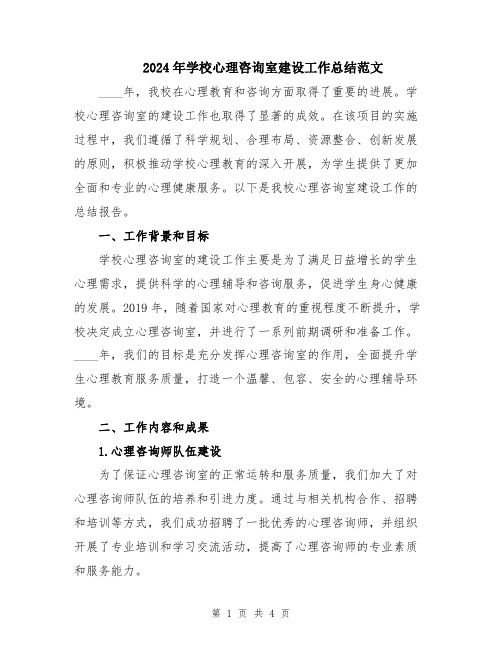 2024年学校心理咨询室建设工作总结范文

____年，我校在心理教育和咨询方面取得了重要的进展。学校心理咨询室的建设工作也取得了显著的成效。在该项目的实施过程中，我们遵循了科学规划、合理布局、资源整合、创新发展的原则，积极推动学校心理教育的深入开展，为学生提供了更加全面和专业的心理健康服务。以下是我校心理咨询室建设工作的总结报告。

一、工作背景和目标

学校心理咨询室的建设工作主要是为了满足日益增长的学生心理需求，提供科学的心理辅导和咨询服务，促进学生身心健康的发展。2019年，随着国家对心理教育的重视程度不断提升，学校决定成立心理咨询室，并进行了一系列前期调研和准备工作。____年，我们的目标是充分发挥心理咨询室的作用，全面提升学生心理教育服务质量，打造一个温馨、包容、安全的心理辅导环境。

二、工作内容和成果

1.心理咨询师队伍建设

为了保证心理咨询室的正常运转和服务质量，我们加大了对心理咨询师队伍的培养和引进力度。通过与相关机构合作、招聘和培训等方式，我们成功招聘了一批优秀的心理咨询师，并组织开展了专业培训和学习交流活动，提高了心理咨询师的专业素质和服务能力。

第 1 页 共 4 页